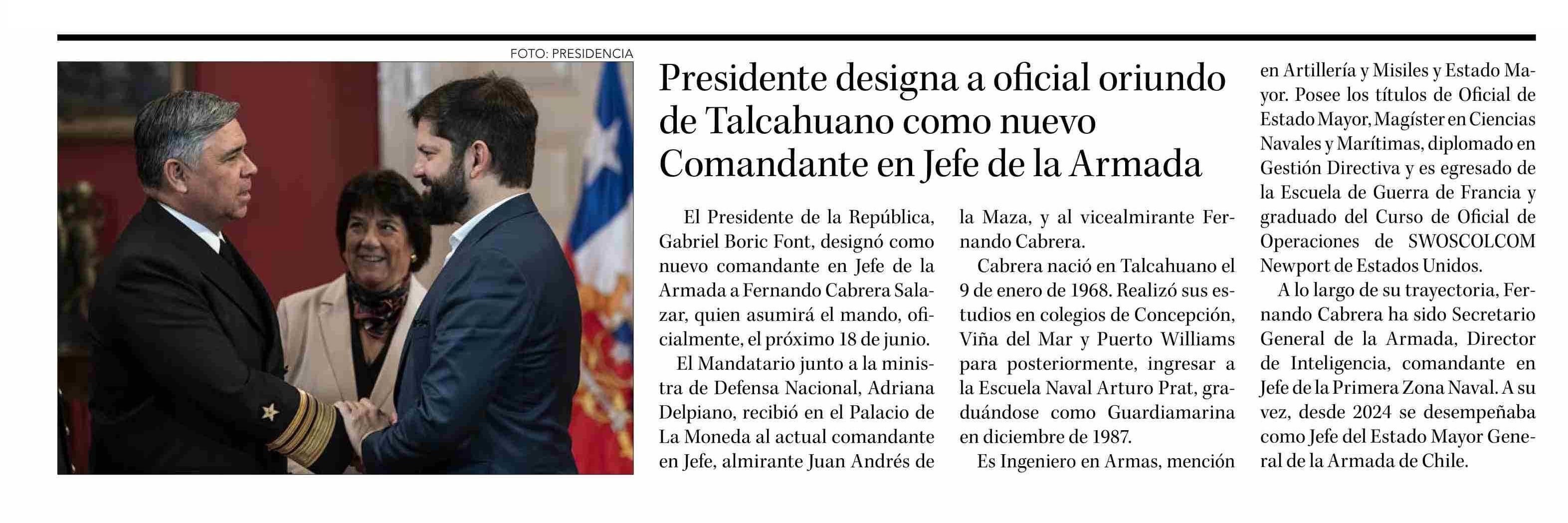 FOTO: PRESIDENCIA

Presidente designa a oficial oriundo de Talcahuano como nuevo Comandante en Jefe de la Armada

El Presidente de la República, Gabriel Boric Font, designó como nuevo comandante en Jefe de la Armada a Fernando Cabrera Salazar, quien asumirá el mando, oficialmente, el próximo 18 de junio.

El Mandatario junto a la ministra de Defensa Nacional, Adriana Delpiano, recibió en el Palacio de La Moneda al actual comandante en Jefe, almirante Juan Andrés de la Maza, y al vicealmirante Fernando Cabrera.

Cabrera nació en Talcahuano el 9 de enero de 1968. Realizó sus estudios en colegios de Concepción, Viña del Mar y Puerto Williams para posteriormente, ingresar a la Escuela Naval Arturo Prat, graduándose como Guardiamarina en diciembre de 1987.

Es Ingeniero en Armas, mención en Artillería y Misiles y Estado Mayor. Posee los títulos de Oficial de Estado Mayor, Magíster en Ciencias Navales y Marítimas, diplomado en Gestión Directiva y es egresado de la Escuela de Guerra de Francia y graduado del Curso de Oficial de Operaciones de SWOSCOLCOM Newport de Estados Unidos.

A lo largo de su trayectoria, Fernando Cabrera ha sido Secretario General de la Armada, Director de Inteligencia, comandante en Jefe de la Primera Zona Naval. A su vez, desde 2024 se desempeñaba como Jefe del Estado Mayor General de la Armada de Chile.